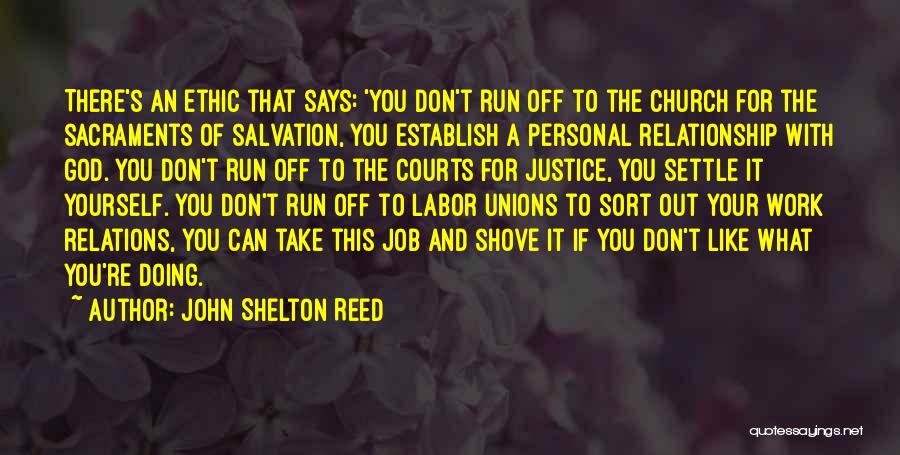 THERE'S AN ETHIC THAT SAYS: 'YOU DON'T RUN OFF TO THE CHURCH FOR THE SACRAMENTS OF SALVATION, YOU ESTABLISH A PERSONAL RELATIONSHIP WITH GOD. YOU DON'T RUN OFF TO THE COURTS FOR JUSTICE, YOU SETTLE IT YOURSELF. YOU DON'T RUN OFF TO LABOR UNIONS TO SORT OUT YOUR WORK RELATIONS, YOU CAN TAKE THIS JOB AND SHOVE IT IF YOU DON'T LIKE WHAT YOU'RE DOING.

~ AUTHOR: JOHN SHELTON REED

quotessayings.net